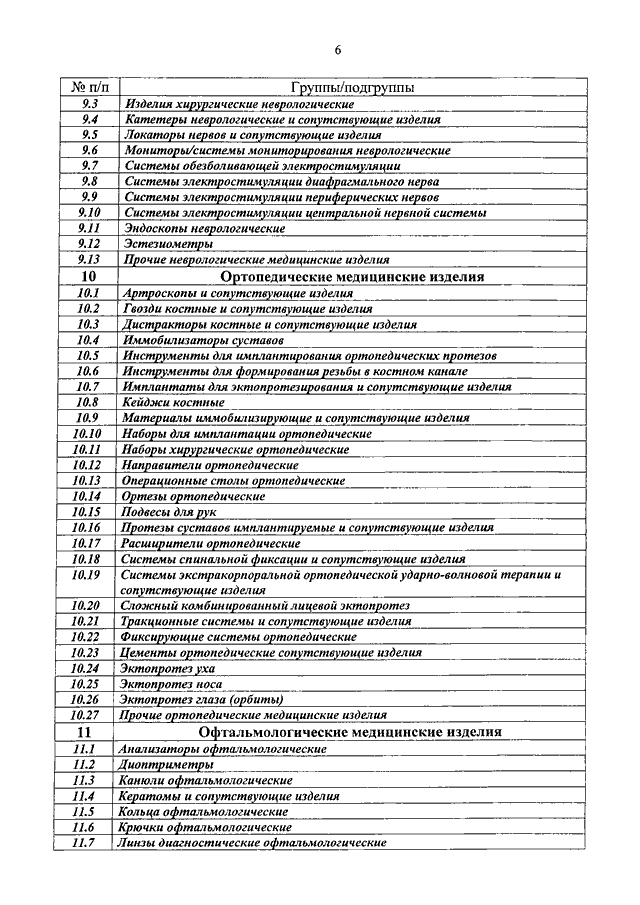 6

| № п/п | Группы/подгруппы |
|---|---|
| 9.3 | Изделия хирургические неврологические |
| 9.4 | Катетеры неврологические и сопутствующие изделия |
| 9.5 | Локаторы нервов и сопутствующие изделия |
| 9.6 | Мониторы/системы мониторирования неврологические |
| 9.7 | Системы обезболивающей электростимуляции |
| 9.8 | Системы электростимуляции диафрагмального нерва |
| 9.9 | Системы электростимуляции периферических нервов |
| 9.10 | Системы электростимуляции центральной нервной системы |
| 9.11 | Эндоскопы неврологические |
| 9.12 | Эстезиометры |
| 9.13 | Прочие неврологические медицинские изделия |
| 10 | Ортопедические медицинские изделия |
| 10.1 | Артроскопы и сопутствующие изделия |
| 10.2 | Гвозди костные и сопутствующие изделия |
| 10.3 | Дистракторы костные и сопутствующие изделия |
| 10.4 | Иммобилизаторы суставов |
| 10.5 | Инструменты для имплантирования ортопедических протезов |
| 10.6 | Инструменты для формирования резьбы в костном канале |
| 10.7 | Имплантаты для эктопротезирования и сопутствующие изделия |
| 10.8 | Кейджи костные |
| 10.9 | Материалы иммобилизирующие и сопутствующие изделия |
| 10.10 | Наборы для имплантации ортопедические |
| 10.11 | Наборы хирургические ортопедические |
| 10.12 | Направители ортопедические |
| 10.13 | Операционные столы ортопедические |
| 10.14 | Ортезы ортопедические |
| 10.15 | Подвесы для рук |
| 10.16 | Протезы суставов имплантируемые и сопутствующие изделия |
| 10.17 | Расширители ортопедические |
| 10.18 | Системы спинальной фиксации и сопутствующие изделия |
| 10.19 | Системы экстракорпоральной ортопедической ударно-волновой терапии и сопутствующие изделия |
| 10.20 | Сложный комбинированный лицевой эктопротез |
| 10.21 | Тракционные системы и сопутствующие изделия |
| 10.22 | Фиксирующие системы ортопедические |
| 10.23 | Цементы ортопедические сопутствующие изделия |
| 10.24 | Эктопротез уха |
| 10.25 | Эктопротез носа |
| 10.26 | Эктопротез глаза (орбиты) |
| 10.27 | Прочие ортопедические медицинские изделия |
| 11 | Офтальмологические медицинские изделия |
| 11.1 | Анализаторы офтальмологические |
| 11.2 | Диоптриметры |
| 11.3 | Канюли офтальмологические |
| 11.4 | Кератомы и сопутствующие изделия |
| 11.5 | Кольца офтальмологические |
| 11.6 | Крючки офтальмологические |
| 11.7 | Линзы диагностические офтальмологические |